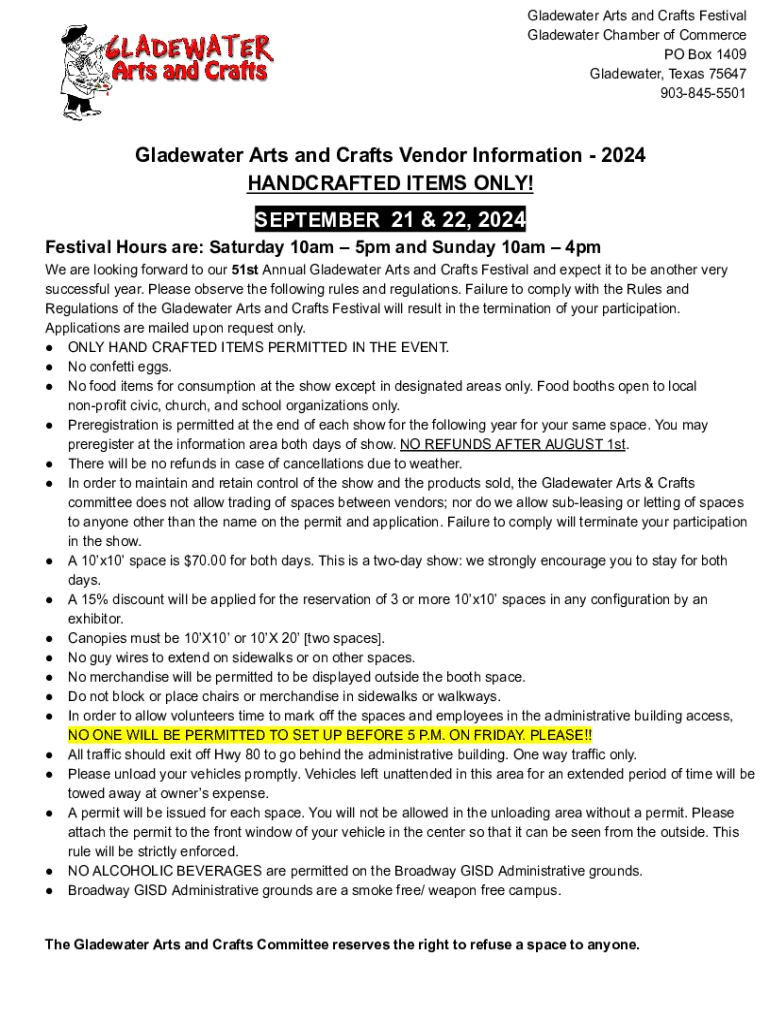 GLADEWATER Arts and Crafts

Gladewater Arts and Crafts Festival
Gladewater Chamber of Commerce
PO Box 1409
Gladewater, Texas 75647
903-845-5501

Gladewater Arts and Crafts Vendor Information - 2024
HANDCRAFTED ITEMS ONLY!
SEPTEMBER 21 & 22, 2024

Festival Hours are: Saturday 10am – 5pm and Sunday 10am – 4pm

We are looking forward to our 51st Annual Gladewater Arts and Crafts Festival and expect it to be another very successful year. Please observe the following rules and regulations. Failure to comply with the Rules and Regulations of the Gladewater Arts and Crafts Festival will result in the termination of your participation. Applications are mailed upon request only.

● ONLY HAND CRAFTED ITEMS PERMITTED IN THE EVENT.
● No confetti eggs.
● No food items for consumption at the show except in designated areas only. Food booths open to local non-profit civic, church, and school organizations only.
● Preregistration is permitted at the end of each show for the following year for your same space. You may preregister at the information area both days of show. NO REFUNDS AFTER AUGUST 1st.
● There will be no refunds in case of cancellations due to weather.
● In order to maintain and retain control of the show and the products sold, the Gladewater Arts & Crafts committee does not allow trading of spaces between vendors; nor do we allow sub-leasing or letting of spaces to anyone other than the name on the permit and application. Failure to comply will terminate your participation in the show.
● A 10'x10' space is $70.00 for both days. This is a two-day show: we strongly encourage you to stay for both days.
● A 15% discount will be applied for the reservation of 3 or more 10'x10' spaces in any configuration by an exhibitor.
● Canopies must be 10'X10' or 10'X 20' [two spaces].
● No guy wires to extend on sidewalks or on other spaces.
● No merchandise will be permitted to be displayed outside the booth space.
● Do not block or place chairs or merchandise in sidewalks or walkways.
● In order to allow volunteers time to mark off the spaces and employees in the administrative building access, NO ONE WILL BE PERMITTED TO SET UP BEFORE 5 P.M. ON FRIDAY. PLEASE!!
● All traffic should exit off Hwy 80 to go behind the administrative building. One way traffic only.
● Please unload your vehicles promptly. Vehicles left unattended in this area for an extended period of time will be towed away at owner's expense.
● A permit will be issued for each space. You will not be allowed in the unloading area without a permit. Please attach the permit to the front window of your vehicle in the center so that it can be seen from the outside. This rule will be strictly enforced.
● NO ALCOHOLIC BEVERAGES are permitted on the Broadway GISD Administrative grounds.
● Broadway GISD Administrative grounds are a smoke free/ weapon free campus.

The Gladewater Arts and Crafts Committee reserves the right to refuse a space to anyone.